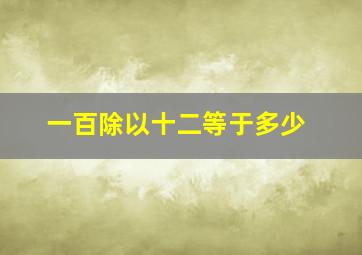 一百除以十二等于多少